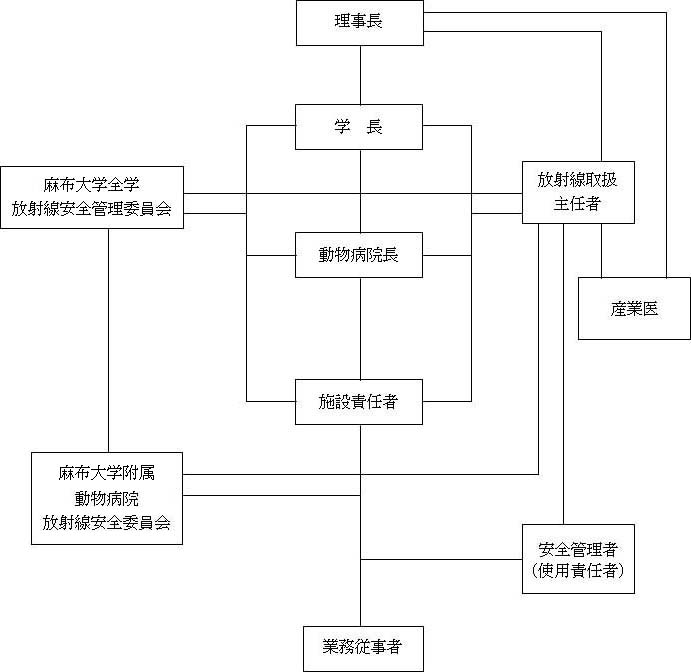 理事長

学　長

麻布大学全学
放射線安全管理委員会

放射線取扱
主任者

動物病院長

産業医

施設責任者

麻布大学附属
動物病院
放射線安全委員会

安全管理者
（使用責任者）

業務従事者